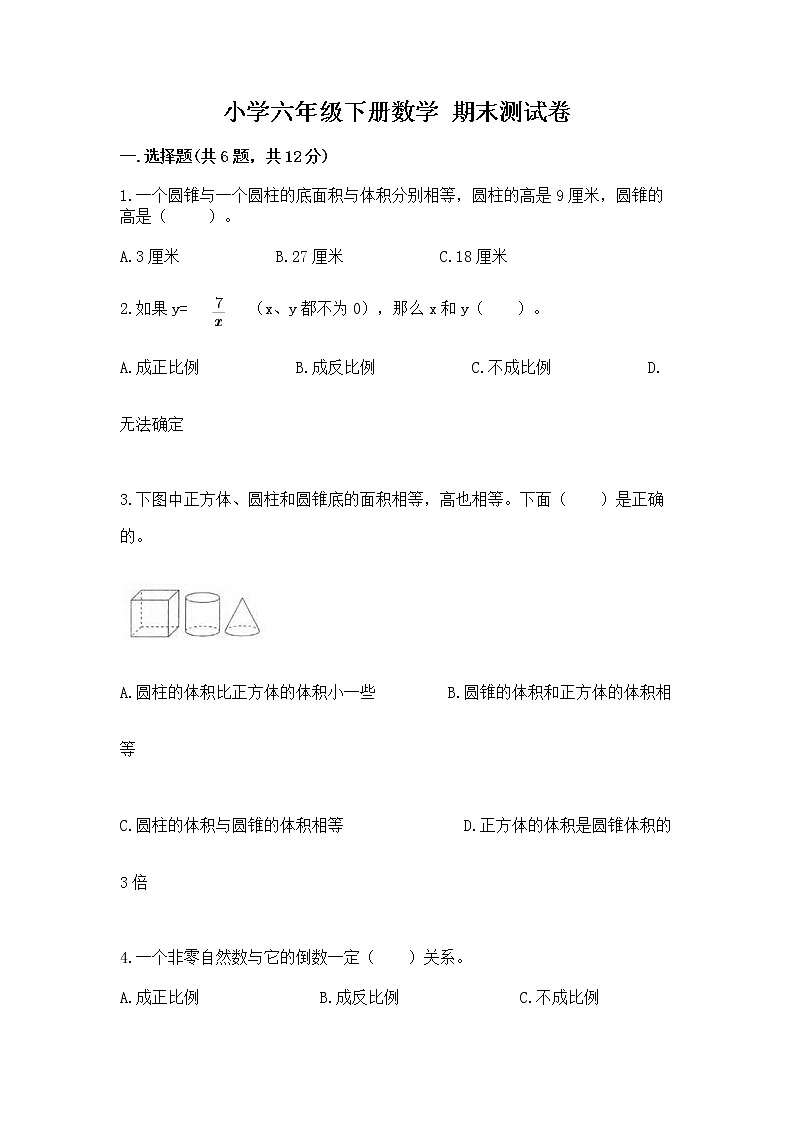 小学六年级下册数学 期末测试卷

一.选择题(共6题，共12分)

1.一个圆锥与一个圆柱的底面积与体积分别相等，圆柱的高是9厘米，圆锥的高是（　　）。

A.3厘米　　B.27厘米　　C.18厘米

2.如果y= $\frac{7}{x}$ （x、y都不为0），那么x和y（　　）。

A.成正比例　　B.成反比例　　C.不成比例　　D.无法确定

3.下图中正方体、圆柱和圆锥底的面积相等，高也相等。下面（　　）是正确的。

A.圆柱的体积比正方体的体积小一些　　B.圆锥的体积和正方体的体积相等

C.圆柱的体积与圆锥的体积相等　　D.正方体的体积是圆锥体积的3倍

4.一个非零自然数与它的倒数一定（　　）关系。

A.成正比例　　B.成反比例　　C.不成比例